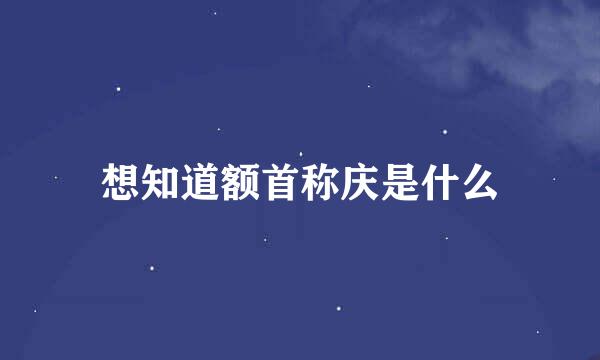 想知道额首称庆是什么